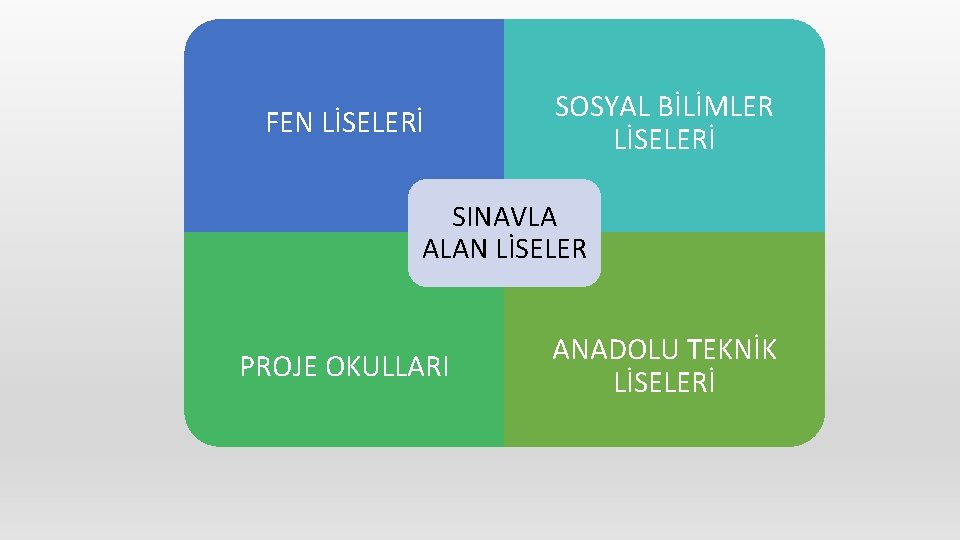 FEN LİSELERİ

SOSYAL BİLİMLER LİSELERİ

SINAVLA ALAN LİSELER

PROJE OKULLARI

ANADOLU TEKNİK LİSELERİ